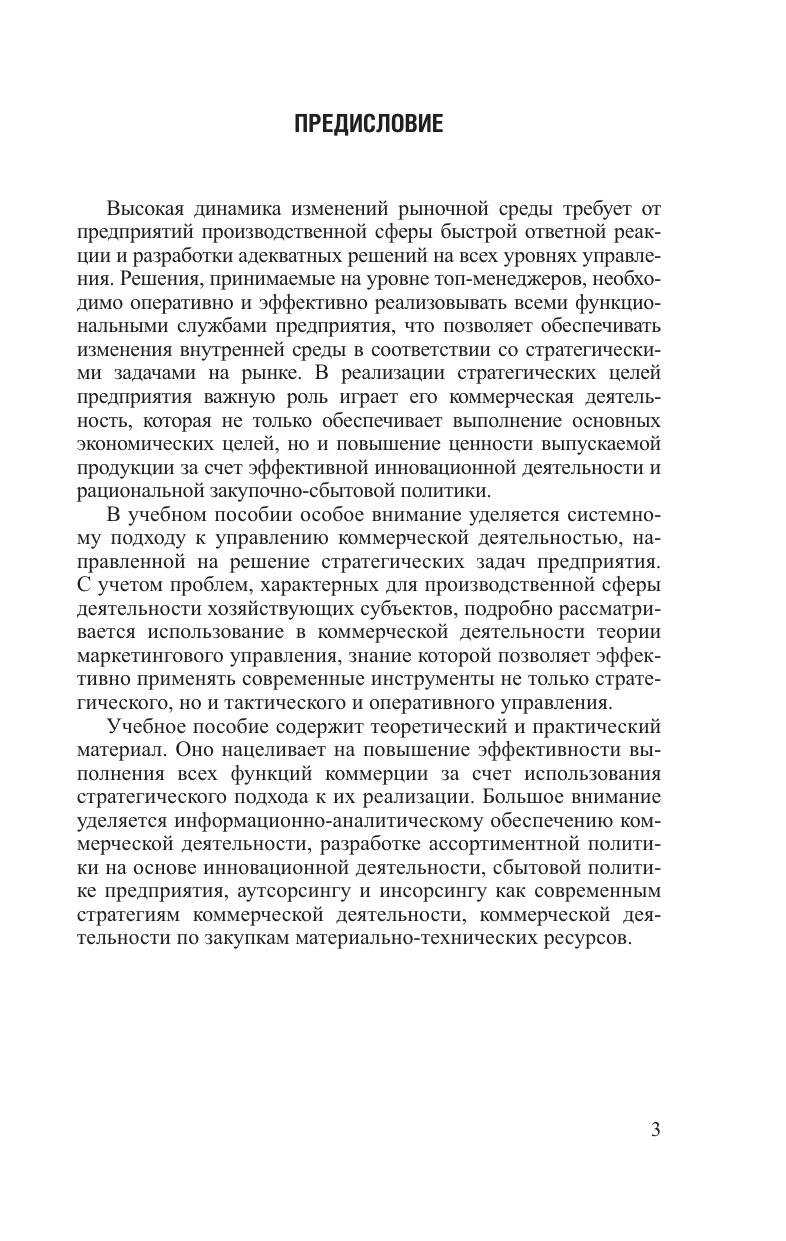 ПРЕДИСЛОВИЕ

Высокая динамика изменений рыночной среды требует от предприятий производственной сферы быстрой ответной реакции и разработки адекватных решений на всех уровнях управления. Решения, принимаемые на уровне топ-менеджеров, необходимо оперативно и эффективно реализовывать всеми функциональными службами предприятия, что позволяет обеспечивать изменения внутренней среды в соответствии со стратегическими задачами на рынке. В реализации стратегических целей предприятия важную роль играет его коммерческая деятельность, которая не только обеспечивает выполнение основных экономических целей, но и повышение ценности выпускаемой продукции за счет эффективной инновационной деятельности и рациональной закупочно-сбытовой политики.

В учебном пособии особое внимание уделяется системному подходу к управлению коммерческой деятельностью, направленной на решение стратегических задач предприятия. С учетом проблем, характерных для производственной сферы деятельности хозяйствующих субъектов, подробно рассматривается использование в коммерческой деятельности теории маркетингового управления, знание которой позволяет эффективно применять современные инструменты не только стратегического, но и тактического и оперативного управления.

Учебное пособие содержит теоретический и практический материал. Оно нацеливает на повышение эффективности выполнения всех функций коммерции за счет использования стратегического подхода к их реализации. Большое внимание уделяется информационно-аналитическому обеспечению коммерческой деятельности, разработке ассортиментной политики на основе инновационной деятельности, сбытовой политике предприятия, аутсорсингу и инсорсингу как современным стратегиям коммерческой деятельности, коммерческой деятельности по закупкам материально-технических ресурсов.

3